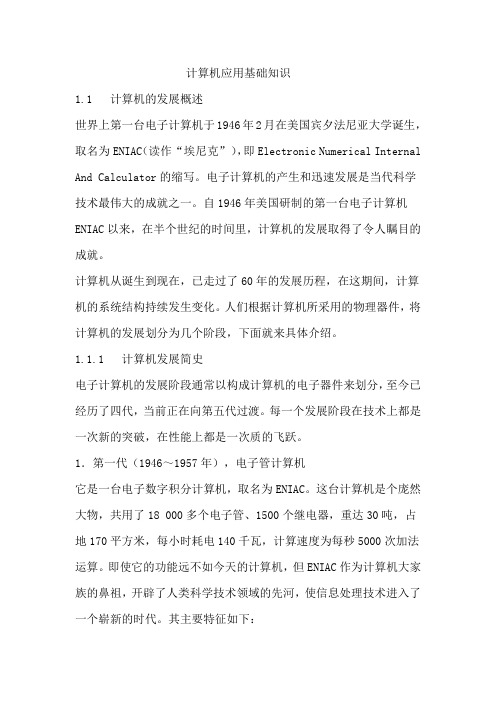 计算机应用基础知识

1.1　计算机的发展概述

世界上第一台电子计算机于1946年2月在美国宾夕法尼亚大学诞生，取名为ENIAC(读作“埃尼克”)，即Electronic Numerical Internal And Calculator的缩写。电子计算机的产生和迅速发展是当代科学技术最伟大的成就之一。自1946年美国研制的第一台电子计算机ENIAC以来，在半个世纪的时间里，计算机的发展取得了令人瞩目的成就。

计算机从诞生到现在，已走过了60年的发展历程，在这期间，计算机的系统结构持续发生变化。人们根据计算机所采用的物理器件，将计算机的发展划分为几个阶段，下面就来具体介绍。

1.1.1　计算机发展简史

电子计算机的发展阶段通常以构成计算机的电子器件来划分，至今已经历了四代，当前正在向第五代过渡。每一个发展阶段在技术上都是一次新的突破，在性能上都是一次质的飞跃。

1. 第一代（1946～1957年），电子管计算机

它是一台电子数字积分计算机，取名为ENIAC。这台计算机是个庞然大物，共用了18 000多个电子管、1500个继电器，重达30吨，占地170平方米，每小时耗电140千瓦，计算速度为每秒5000次加法运算。即使它的功能远不如今天的计算机，但ENIAC作为计算机大家族的鼻祖，开辟了人类科学技术领域的先河，使信息处理技术进入了一个崭新的时代。其主要特征如下：